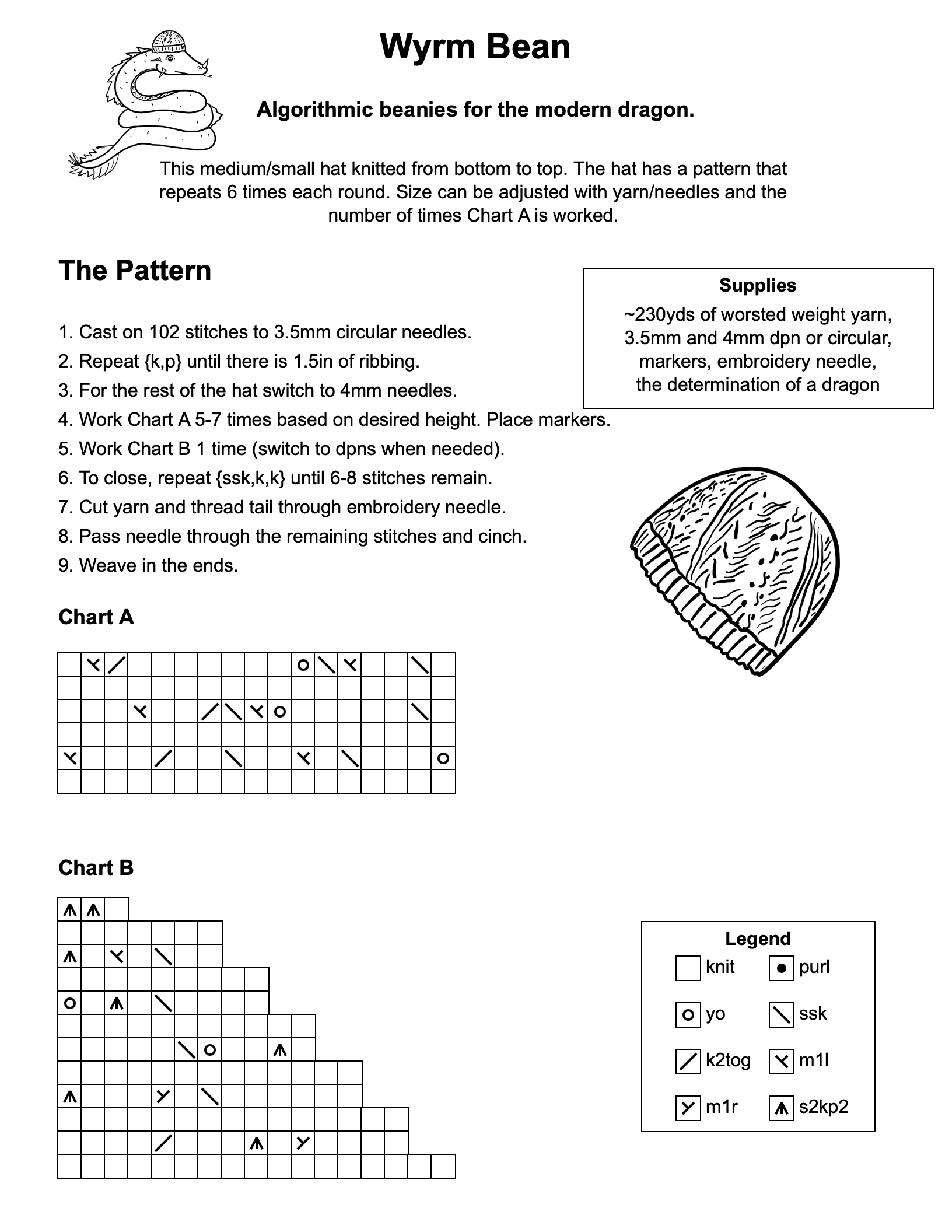 Wyrm Bean

Algorithmic beanies for the modern dragon.

This medium/small hat knitted from bottom to top. The hat has a pattern that repeats 6 times each round. Size can be adjusted with yarn/needles and the number of times Chart A is worked.

The Pattern

Supplies
~230yds of worsted weight yarn, 3.5mm and 4mm dpn or circular, markers, embroidery needle, the determination of a dragon

1. Cast on 102 stitches to 3.5mm circular needles.
2. Repeat {k,p} until there is 1.5in of ribbing.
3. For the rest of the hat switch to 4mm needles.
4. Work Chart A 5-7 times based on desired height. Place markers.
5. Work Chart B 1 time (switch to dpns when needed).
6. To close, repeat {ssk,k,k} until 6-8 stitches remain.
7. Cut yarn and thread tail through embroidery needle.
8. Pass needle through the remaining stitches and cinch.
9. Weave in the ends.

Chart A

Chart B

Legend
knit
purl
yo
ssk
k2tog
m1l
m1r
s2kp2